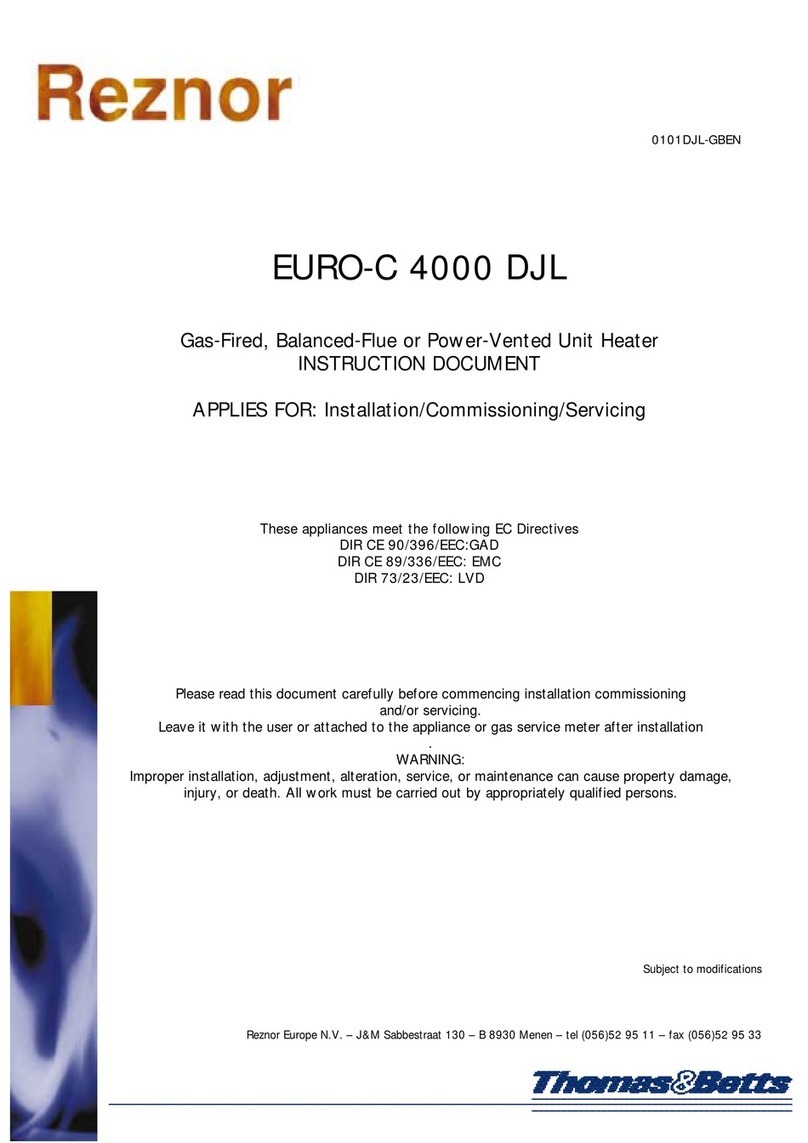 Reznor

0101DJL-GBEN

EURO-C 4000 DJL

Gas-Fired, Balanced-Flue or Power-Vented Unit Heater
INSTRUCTION DOCUMENT

APPLIES FOR: Installation/Commissioning/Servicing

These appliances meet the following EC Directives
DIR CE 90/396/EEC:GAD
DIR CE 89/336/EEC: EMC
DIR 73/23/EEC: LVD

Please read this document carefully before commencing installation commissioning and/or servicing.
Leave it with the user or attached to the appliance or gas service meter after installation
.
WARNING:
Improper installation, adjustment, alteration, service, or maintenance can cause property damage, injury, or death. All work must be carried out by appropriately qualified persons.

Subject to modifications

Reznor Europe N.V. – J&M Sabbestraat 130 – B 8930 Menen – tel (056)52 95 11 – fax (056)52 95 33

Thomas&Betts